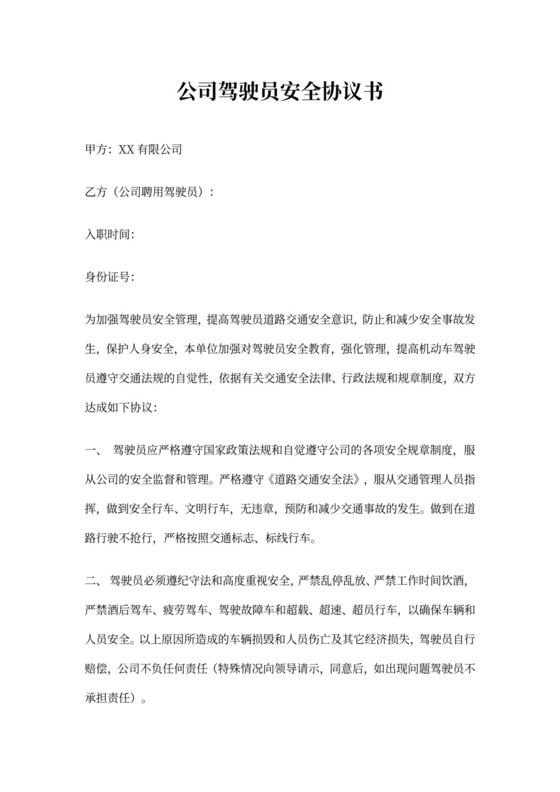 公司驾驶员安全协议书

甲方：XX 有限公司

乙方（公司聘用驾驶员）：

入职时间：

身份证号：

为加强驾驶员安全管理，提高驾驶员道路交通安全意识，防止和减少安全事故发生，保护人身安全，本单位加强对驾驶员安全教育，强化管理，提高机动车驾驶员遵守交通法规的自觉性，依据有关交通安全法律、行政法规和规章制度，双方达成如下协议：

一、 驾驶员应严格遵守国家政策法规和自觉遵守公司的各项安全规章制度，服从公司的安全监督和管理。严格遵守《道路交通安全法》，服从交通管理人员指挥，做到安全行车、文明行车，无违章，预防和减少交通事故的发生。做到在道路行驶不抢行，严格按照交通标志、标线行车。

二、 驾驶员必须遵纪守法和高度重视安全，严禁乱停乱放、严禁工作时间饮酒，严禁酒后驾车、疲劳驾车、驾驶故障车和超载、超速、超员行车，以确保车辆和人员安全。以上原因所造成的车辆损毁和人员伤亡及其它经济损失，驾驶员自行赔偿，公司不负任何责任（特殊情况向领导请示，同意后，如出现问题驾驶员不承担责任）。